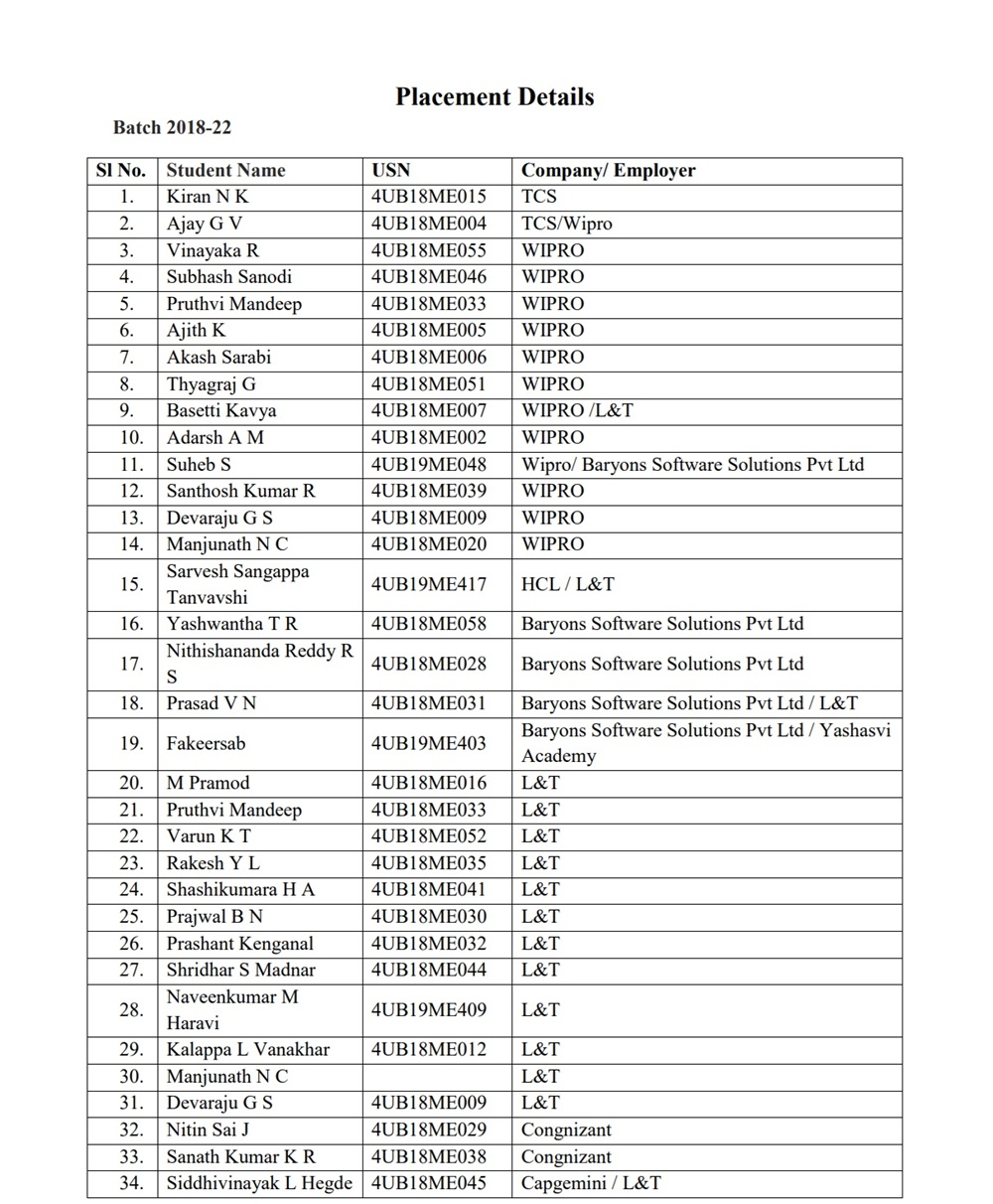 Placement Details

Batch 2018-22

| Sl No. | Student Name | USN | Company/ Employer |
|---|---|---|---|
| 1. | Kiran N K | 4UB18ME015 | TCS |
| 2. | Ajay G V | 4UB18ME004 | TCS/Wipro |
| 3. | Vinayaka R | 4UB18ME055 | WIPRO |
| 4. | Subhash Sanodi | 4UB18ME046 | WIPRO |
| 5. | Pruthvi Mandeep | 4UB18ME033 | WIPRO |
| 6. | Ajith K | 4UB18ME005 | WIPRO |
| 7. | Akash Sarabi | 4UB18ME006 | WIPRO |
| 8. | Thyagraj G | 4UB18ME051 | WIPRO |
| 9. | Basetti Kavya | 4UB18ME007 | WIPRO /L&T |
| 10. | Adarsh A M | 4UB18ME002 | WIPRO |
| 11. | Suheb S | 4UB19ME048 | Wipro/ Baryons Software Solutions Pvt Ltd |
| 12. | Santhosh Kumar R | 4UB18ME039 | WIPRO |
| 13. | Devaraju G S | 4UB18ME009 | WIPRO |
| 14. | Manjunath N C | 4UB18ME020 | WIPRO |
| 15. | Sarvesh Sangappa Tanvavshi | 4UB19ME417 | HCL / L&T |
| 16. | Yashwantha T R | 4UB18ME058 | Baryons Software Solutions Pvt Ltd |
| 17. | Nithishananda Reddy R S | 4UB18ME028 | Baryons Software Solutions Pvt Ltd |
| 18. | Prasad V N | 4UB18ME031 | Baryons Software Solutions Pvt Ltd / L&T |
| 19. | Fakeersab | 4UB19ME403 | Baryons Software Solutions Pvt Ltd / Yashasvi Academy |
| 20. | M Pramod | 4UB18ME016 | L&T |
| 21. | Pruthvi Mandeep | 4UB18ME033 | L&T |
| 22. | Varun K T | 4UB18ME052 | L&T |
| 23. | Rakesh Y L | 4UB18ME035 | L&T |
| 24. | Shashikumara H A | 4UB18ME041 | L&T |
| 25. | Prajwal B N | 4UB18ME030 | L&T |
| 26. | Prashant Kenganal | 4UB18ME032 | L&T |
| 27. | Shridhar S Madnar | 4UB18ME044 | L&T |
| 28. | Naveenkumar M Haravi | 4UB19ME409 | L&T |
| 29. | Kalappa L Vanakhar | 4UB18ME012 | L&T |
| 30. | Manjunath N C | | L&T |
| 31. | Devaraju G S | 4UB18ME009 | L&T |
| 32. | Nitin Sai J | 4UB18ME029 | Congnizant |
| 33. | Sanath Kumar K R | 4UB18ME038 | Congnizant |
| 34. | Siddhivinayak L Hegde | 4UB18ME045 | Capgemini / L&T |